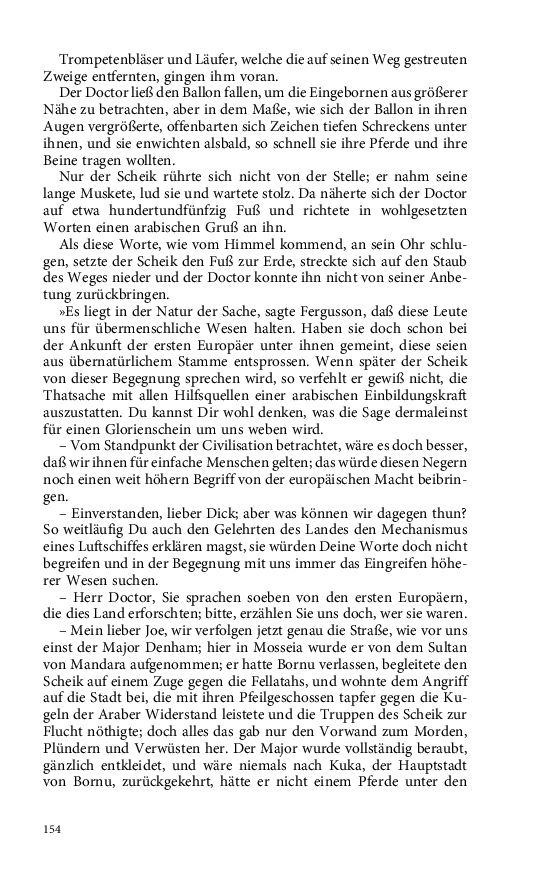 Trompetenbläser und Läufer, welche die auf seinen Weg gestreuten Zweige entfernten, gingen ihm voran.

Der Doctor ließ den Ballon fallen, um die Eingebornen aus größerer Nähe zu betrachten, aber in dem Maße, wie sich der Ballon in ihren Augen vergrößerte, offenbarten sich Zeichen tiefen Schreckens unter ihnen, und sie enwichten alsbald, so schnell sie ihre Pferde und ihre Beine tragen wollten.

Nur der Scheik rührte sich nicht von der Stelle; er nahm seine lange Muskete, lud sie und wartete stolz. Da näherte sich der Doctor auf etwa hundertundfünfzig Fuß und richtete in wohlgesetzten Worten einen arabischen Gruß an ihn.

Als diese Worte, wie vom Himmel kommend, an sein Ohr schlugen, setzte der Scheik den Fuß zur Erde, streckte sich auf den Staub des Weges nieder und der Doctor konnte ihn nicht von seiner Anbetung zurückbringen.

»Es liegt in der Natur der Sache, sagte Fergusson, daß diese Leute uns für übermenschliche Wesen halten. Haben sie doch schon bei der Ankunft der ersten Europäer unter ihnen gemeint, diese seien aus übernatürlichem Stamme entsprossen. Wenn später der Scheik von dieser Begegnung sprechen wird, so verfehlt er gewiß nicht, die Thatsache mit allen Hilfsquellen einer arabischen Einbildungskraft auszustatten. Du kannst Dir wohl denken, was die Sage dermaleinst für einen Glorienschein um uns weben wird.

– Vom Standpunkt der Civilisation betrachtet, wäre es doch besser, daß wir ihnen für einfache Menschen gelten; das würde diesen Negern noch einen weit höhern Begriff von der europäischen Macht beibringen.

– Einverstanden, lieber Dick; aber was können wir dagegen thun? So weitläufig Du auch den Gelehrten des Landes den Mechanismus eines Luftschiffes erklären magst, sie würden Deine Worte doch nicht begreifen und in der Begegnung mit uns immer das Eingreifen höherer Wesen suchen.

– Herr Doctor, Sie sprachen soeben von den ersten Europäern, die dies Land erforschten; bitte, erzählen Sie uns doch, wer sie waren.

– Mein lieber Joe, wir verfolgen jetzt genau die Straße, wie vor uns einst der Major Denham; hier in Mosseia wurde er von dem Sultan von Mandara aufgenommen; er hatte Bornu verlassen, begleitete den Scheik auf einem Zuge gegen die Fellatahs, und wohnte dem Angriff auf die Stadt bei, die mit ihren Pfeilgeschossen tapfer gegen die Kugeln der Araber Widerstand leistete und die Truppen des Scheik zur Flucht nöthigte; doch alles das gab nur den Vorwand zum Morden, Plündern und Verwüsten her. Der Major wurde vollständig beraubt, gänzlich entkleidet, und wäre niemals nach Kuka, der Hauptstadt von Bornu, zurückgekehrt, hätte er nicht einem Pferde unter den

154